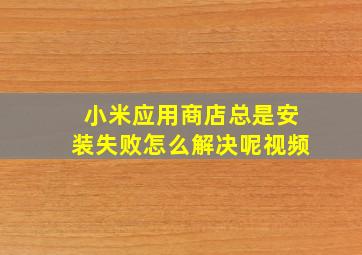 小米应用商店总是安装失败怎么解决呢视频